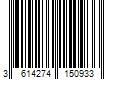 3 614274 150933